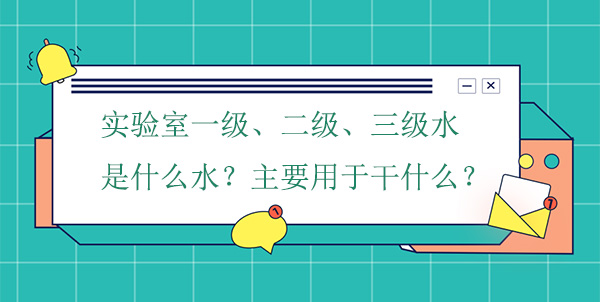 实验室一级、二级、三级水是什么水？主要用于干什么？